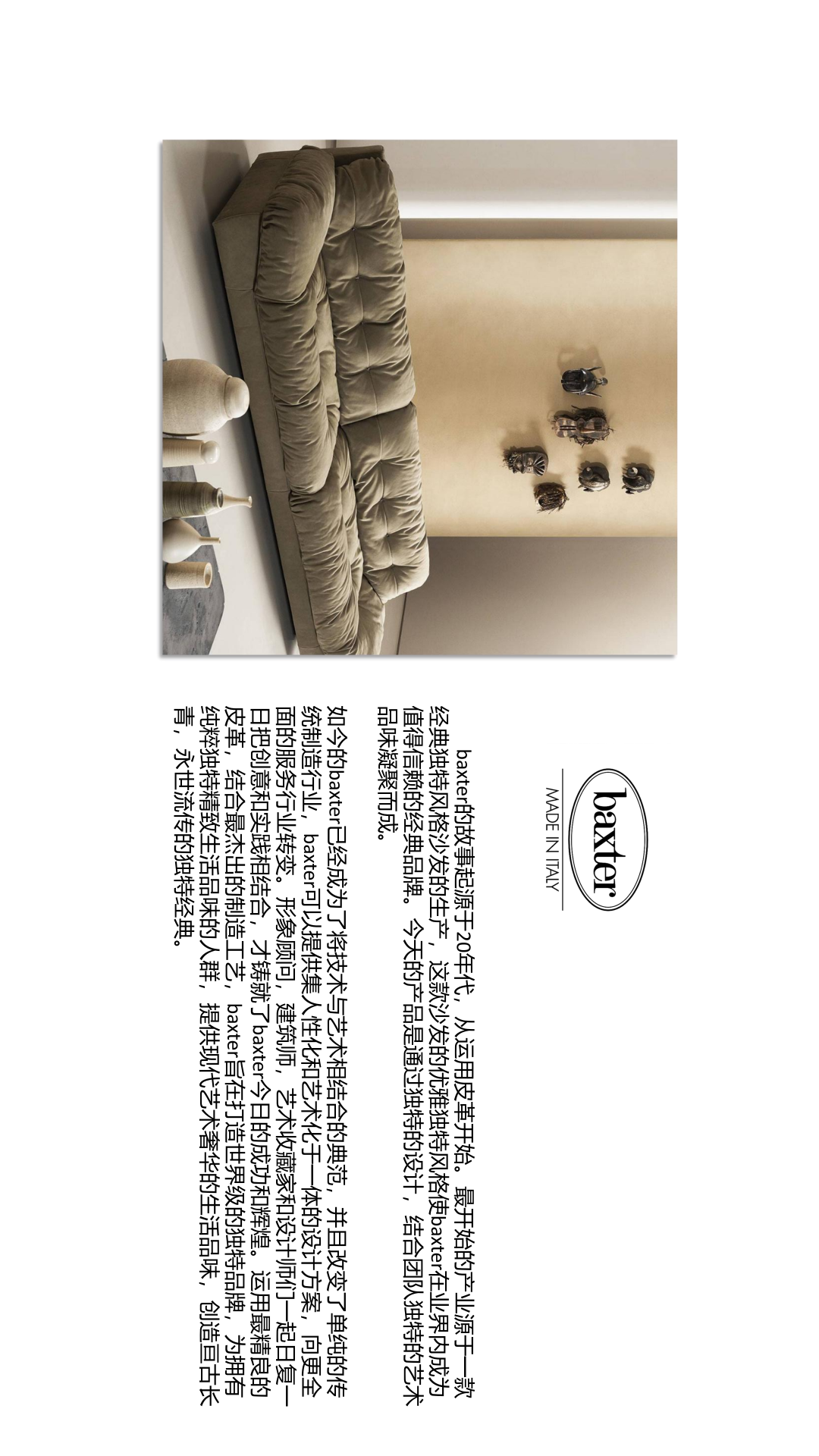 baxter
MADE IN ITALY

baxter的故事起源于20年代，从运用皮革开始。最开始的产业源于一款经典独特风格沙发的生产，这款沙发的优雅独特风格使baxter在业界内成为值得信赖的经典品牌。今天的产品是通过独特的设计，结合团队独特的艺术品味凝聚而成。

如今的baxter已经成为了将技术与艺术相结合的典范，并且改变了单纯的传统制造行业，baxter可以提供集人性化和艺术化于一体的设计方案，向更全面的服务行业转变。形象顾问，建筑师，艺术收藏家和设计师们一起日复一日把创意和实践相结合，才铸就了baxter今日的成功和辉煌。运用最精良的皮革，结合最杰出的制造工艺，baxter旨在打造世界级的独特品牌，为拥有纯粹独特精致生活品味的人群，提供现代艺术奢华的生活品味，创造亘古长青，永世流传的独特经典。